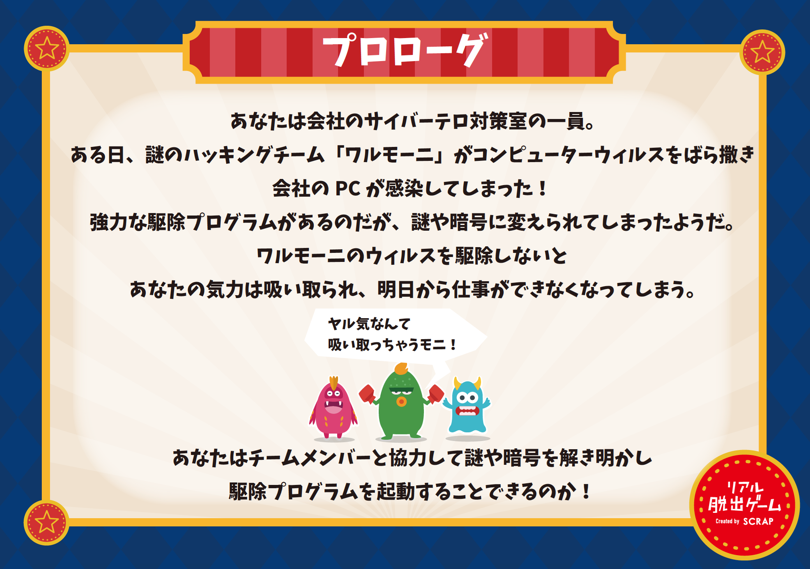 プロローグ

あなたは会社のサイバーテロ対策室の一員。
ある日、謎のハッキングチーム「ワルモーニ」がコンピューターウィルスをばら撒き
会社の PC が感染してしまった！
強力な駆除プログラムがあるのだが、謎や暗号に変えられてしまったようだ。
ワルモーニのウィルスを駆除しないと
あなたの気力は吸い取られ、明日から仕事ができなくなってしまう。

ヤル気なんて
吸い取っちゃうモニ！

あなたはチームメンバーと協力して謎や暗号を解き明かし
駆除プログラムを起動することできるのか！

リアル
脱出ゲーム
Created by SCRAP